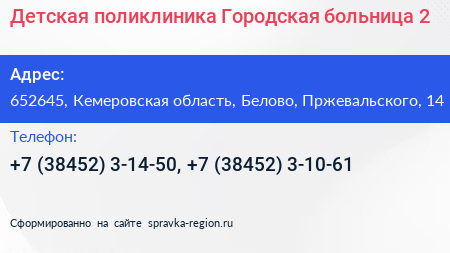 Детская поликлиника Городская больница 2

Адрес:
652645, Кемеровская область, Белово, Пржевальского, 14

Телефон:
+7 (38452) 3-14-50, +7 (38452) 3-10-61

Сформированно на сайте spravka-region.ru